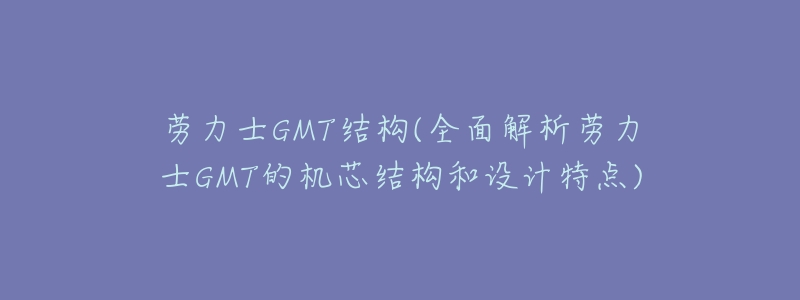 劳力士GMT结构(全面解析劳力士GMT的机芯结构和设计特点)